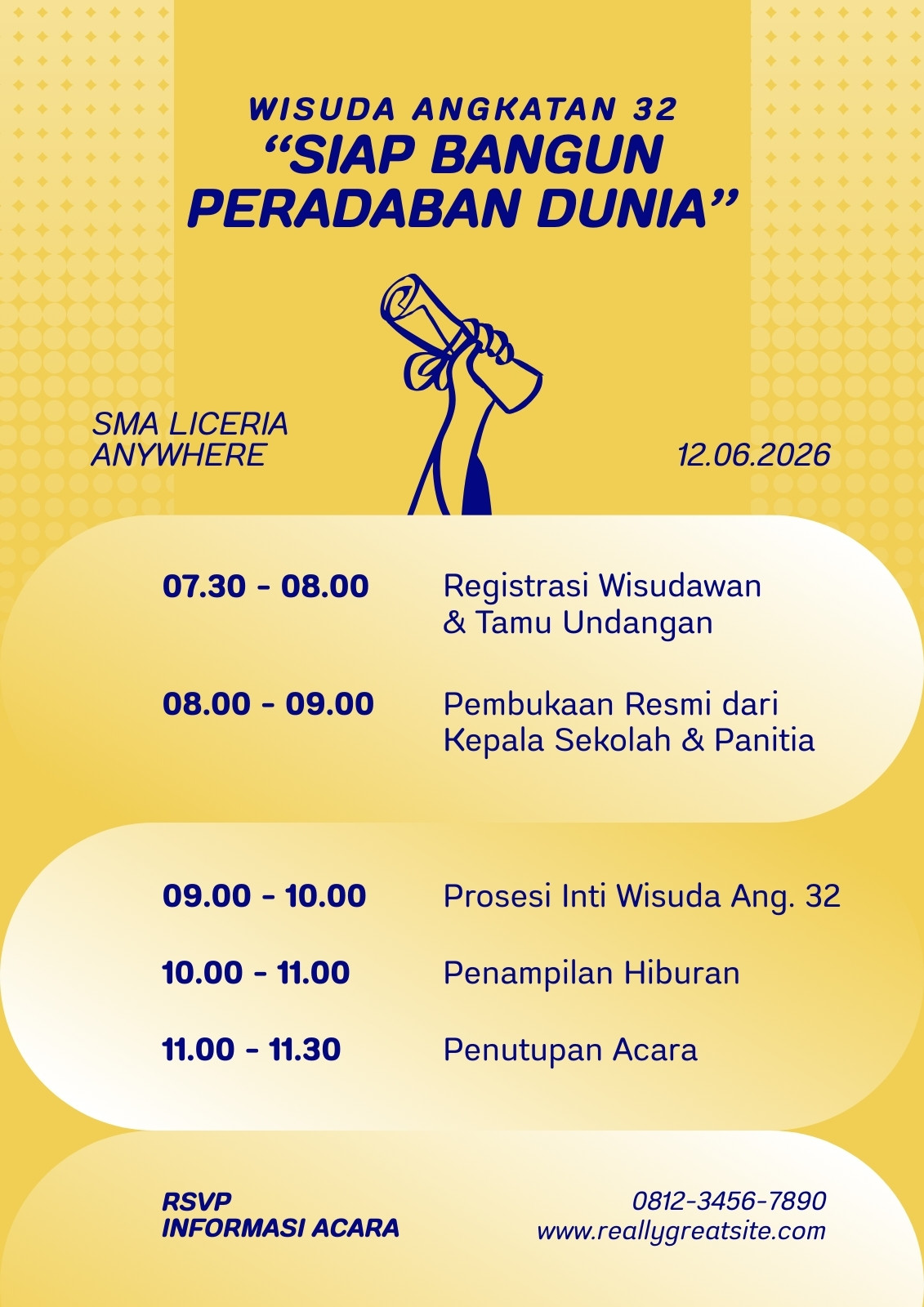 WISUDA ANGKATAN 32
“SIAP BANGUN PERADABAN DUNIA”

SMA LICERIA
ANYWHERE

12.06.2026

07.30 - 08.00 Registrasi Wisudawan & Tamu Undangan

08.00 - 09.00 Pembukaan Resmi dari Kepala Sekolah & Panitia

09.00 - 10.00 Prosesi Inti Wisuda Ang. 32

10.00 - 11.00 Penampilan Hiburan

11.00 - 11.30 Penutupan Acara

RSVP
INFORMASI ACARA

0812-3456-7890
www.reallygreatsite.com